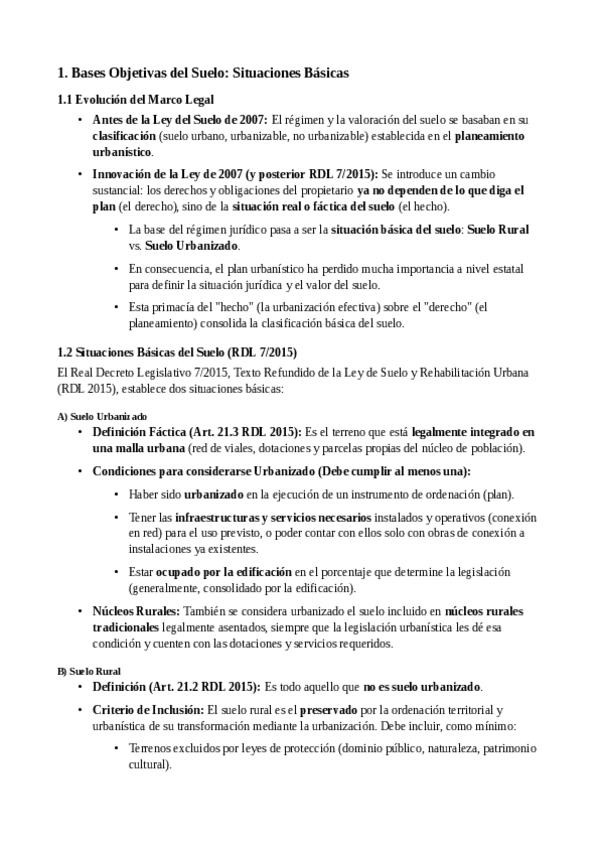 1. Bases Objetivas del Suelo: Situaciones Básicas

1.1 Evolución del Marco Legal

• Antes de la Ley del Suelo de 2007: El régimen y la valoración del suelo se basaban en su clasificación (suelo urbano, urbanizable, no urbanizable) establecida en el planeamiento urbanístico.

• Innovación de la Ley de 2007 (y posterior RDL 7/2015): Se introduce un cambio sustancial: los derechos y obligaciones del propietario ya no dependen de lo que diga el plan (el derecho), sino de la situación real o fáctica del suelo (el hecho).

 • La base del régimen jurídico pasa a ser la situación básica del suelo: Suelo Rural vs. Suelo Urbanizado.

 • En consecuencia, el plan urbanístico ha perdido mucha importancia a nivel estatal para definir la situación jurídica y el valor del suelo.

 • Esta primacía del "hecho" (la urbanización efectiva) sobre el "derecho" (el planeamiento) consolida la clasificación básica del suelo.

1.2 Situaciones Básicas del Suelo (RDL 7/2015)

El Real Decreto Legislativo 7/2015, Texto Refundido de la Ley de Suelo y Rehabilitación Urbana (RDL 2015), establece dos situaciones básicas:

A) Suelo Urbanizado

• Definición Fáctica (Art. 21.3 RDL 2015): Es el terreno que está legalmente integrado en una malla urbana (red de viales, dotaciones y parcelas propias del núcleo de población).

• Condiciones para considerarse Urbanizado (Debe cumplir al menos una):

 • Haber sido urbanizado en la ejecución de un instrumento de ordenación (plan).

 • Tener las infraestructuras y servicios necesarios instalados y operativos (conexión en red) para el uso previsto, o poder contar con ellos solo con obras de conexión a instalaciones ya existentes.

 • Estar ocupado por la edificación en el porcentaje que determine la legislación (generalmente, consolidado por la edificación).

• Núcleos Rurales: También se considera urbanizado el suelo incluido en núcleos rurales tradicionales legalmente asentados, siempre que la legislación urbanística les dé esa condición y cuenten con las dotaciones y servicios requeridos.

B) Suelo Rural

• Definición (Art. 21.2 RDL 2015): Es todo aquello que no es suelo urbanizado.

• Criterio de Inclusión: El suelo rural es el preservado por la ordenación territorial y urbanística de su transformación mediante la urbanización. Debe incluir, como mínimo:

 • Terrenos excluidos por leyes de protección (dominio público, naturaleza, patrimonio cultural).